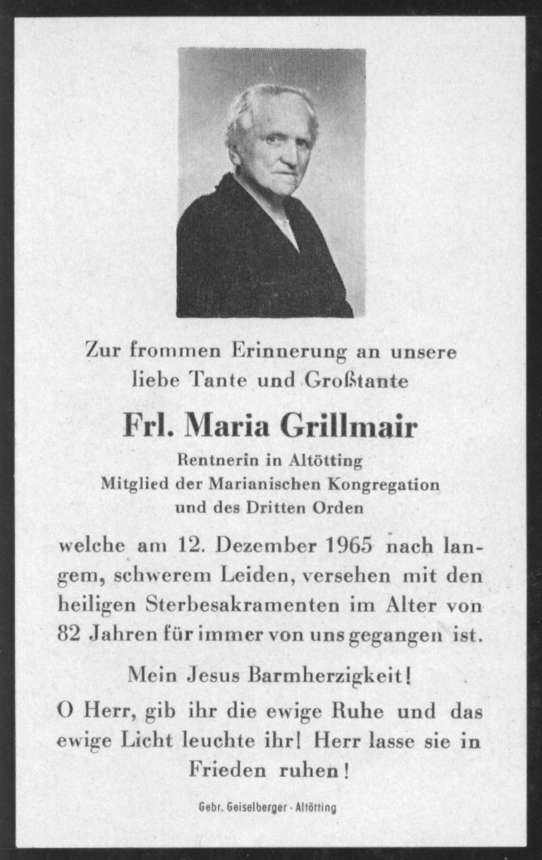 Zur frommen Erinnerung an unsere liebe Tante und Großtante

Frl. Maria Grillmair

Rentnerin in Altötting
Mitglied der Marianischen Kongregation
und des Dritten Orden

welche am 12. Dezember 1965 nach langem, schwerem Leiden, versehen mit den heiligen Sterbesakramenten im Alter von 82 Jahren für immer von uns gegangen ist.

Mein Jesus Barmherzigkeit!

O Herr, gib ihr die ewige Ruhe und das ewige Licht leuchte ihr! Herr lasse sie in Frieden ruhen!

Gebr. Geiselberger - Altötting